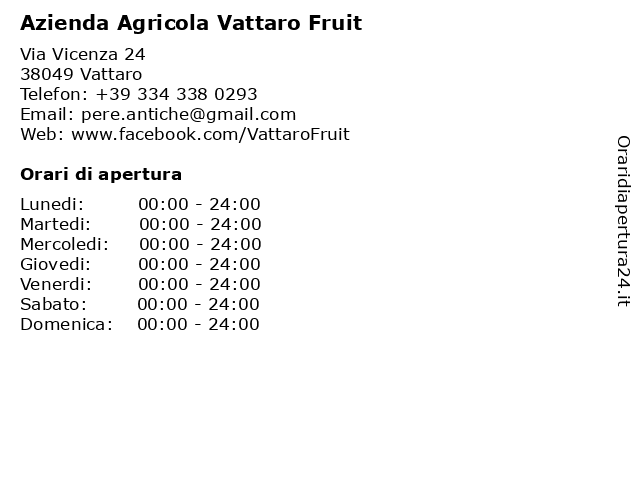 Azienda Agricola Vattaro Fruit

Via Vicenza 24
38049 Vattaro
Telefon: +39 334 338 0293
Email: pere.antiche@gmail.com
Web: www.facebook.com/VattaroFruit

Orari di apertura

Lunedi: 00:00 - 24:00
Martedi: 00:00 - 24:00
Mercoledi: 00:00 - 24:00
Giovedi: 00:00 - 24:00
Venerdi: 00:00 - 24:00
Sabato: 00:00 - 24:00
Domenica: 00:00 - 24:00

Oraridiapertura24.it